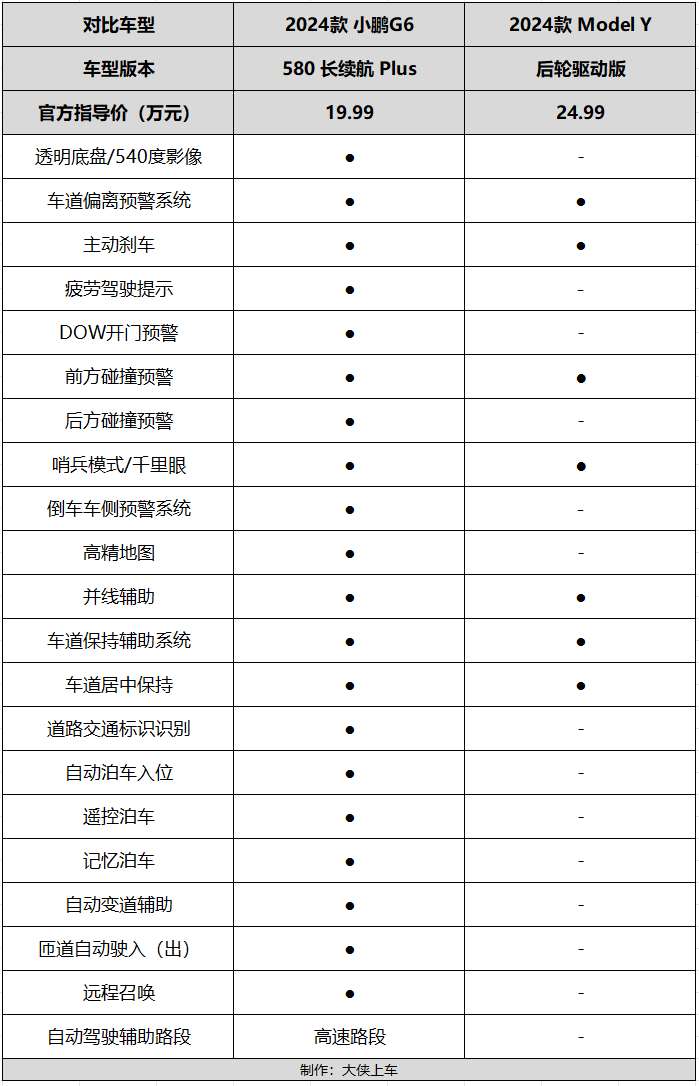 | 对比车型 | 2024款 小鹏G6 | 2024款 Model Y |
|---|---|---|
| 车型版本 | 580 长续航 Plus | 后轮驱动版 |
| 官方指导价（万元） | 19.99 | 24.99 |
| 透明底盘/540度影像 | ● | - |
| 车道偏离预警系统 | ● | ● |
| 主动刹车 | ● | ● |
| 疲劳驾驶提示 | ● | - |
| DOW开门预警 | ● | - |
| 前方碰撞预警 | ● | ● |
| 后方碰撞预警 | ● | - |
| 哨兵模式/千里眼 | ● | ● |
| 倒车车侧预警系统 | ● | - |
| 高精地图 | ● | - |
| 并线辅助 | ● | ● |
| 车道保持辅助系统 | ● | ● |
| 车道居中保持 | ● | ● |
| 道路交通标识识别 | ● | - |
| 自动泊车入位 | ● | - |
| 遥控泊车 | ● | - |
| 记忆泊车 | ● | - |
| 自动变道辅助 | ● | - |
| 匝道自动驶入（出） | ● | - |
| 远程召唤 | ● | - |
| 自动驾驶辅助路段 | 高速路段 | - |

制作：大侠上车